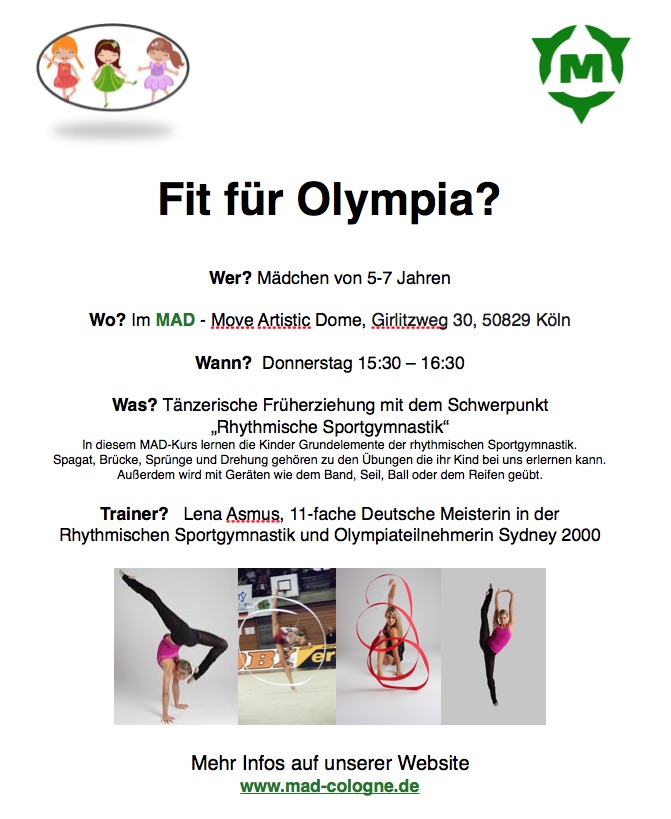 M

Fit für Olympia?

Wer? Mädchen von 5-7 Jahren

Wo? Im MAD - Move Artistic Dome, Girlitzweg 30, 50829 Köln

Wann? Donnerstag 15:30 – 16:30

Was? Tänzerische Früherziehung mit dem Schwerpunkt „Rhythmische Sportgymnastik“

In diesem MAD-Kurs lernen die Kinder Grundelemente der rhythmischen Sportgymnastik. Spagat, Brücke, Sprünge und Drehung gehören zu den Übungen die ihr Kind bei uns erlernen kann. Außerdem wird mit Geräten wie dem Band, Seil, Ball oder dem Reifen geübt.

Trainer? Lena Asmus, 11-fache Deutsche Meisterin in der Rhythmischen Sportgymnastik und Olympiateilnehmerin Sydney 2000

Mehr Infos auf unserer Website
www.mad-cologne.de